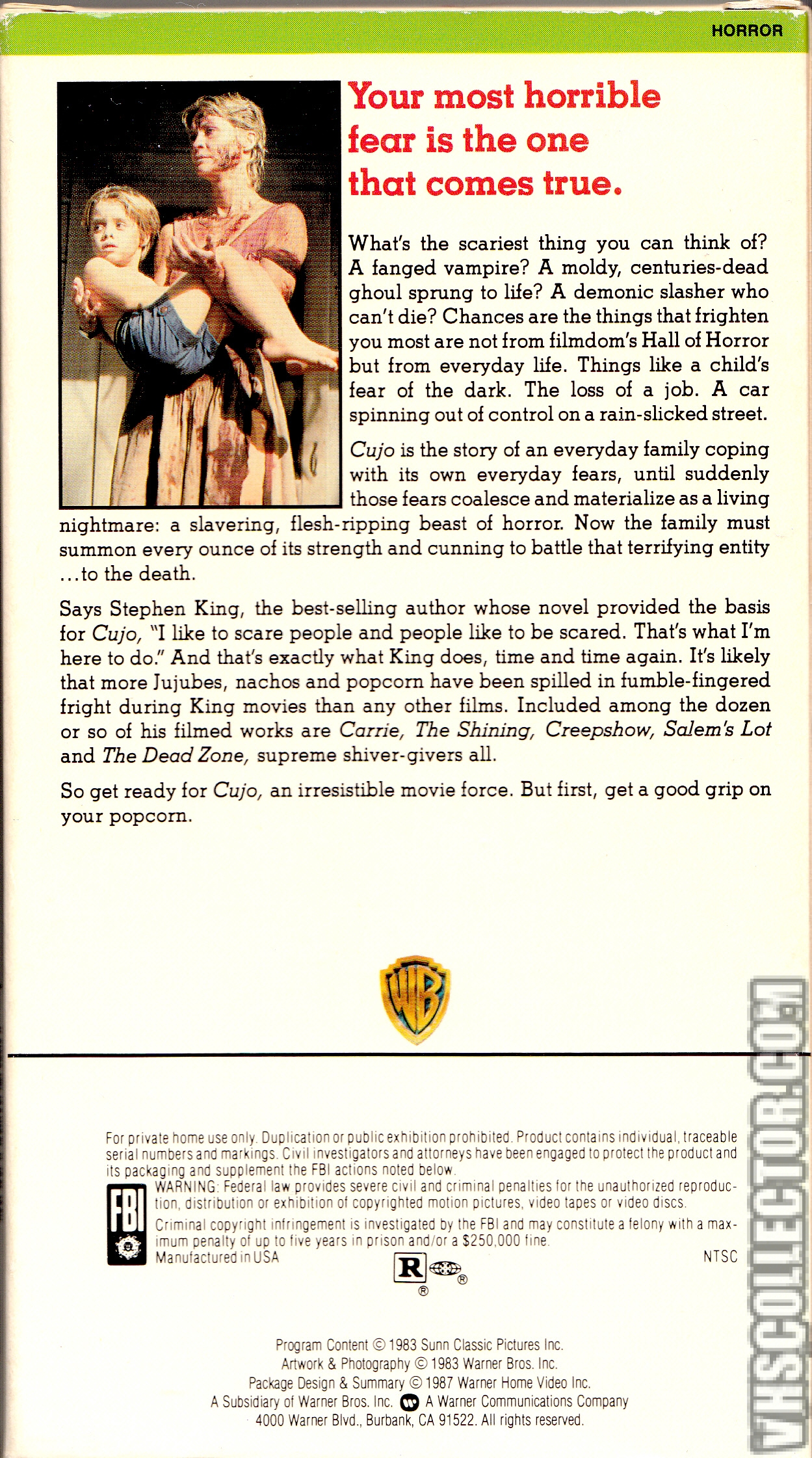 HORROR

Your most horrible fear is the one that comes true.

What's the scariest thing you can think of? A fanged vampire? A moldy, centuries-dead ghoul sprung to life? A demonic slasher who can't die? Chances are the things that frighten you most are not from filmdom's Hall of Horror but from everyday life. Things like a child's fear of the dark. The loss of a job. A car spinning out of control on a rain-slicked street.

Cujo is the story of an everyday family coping with its own everyday fears, until suddenly those fears coalesce and materialize as a living nightmare: a slavering, flesh-ripping beast of horror. Now the family must summon every ounce of its strength and cunning to battle that terrifying entity ...to the death.

Says Stephen King, the best-selling author whose novel provided the basis for Cujo, "I like to scare people and people like to be scared. That's what I'm here to do." And that's exactly what King does, time and time again. It's likely that more Jujubes, nachos and popcorn have been spilled in fumble-fingered fright during King movies than any other films. Included among the dozen or so of his filmed works are Carrie, The Shining, Creepshow, Salem's Lot and The Dead Zone, supreme shiver-givers all.

So get ready for Cujo, an irresistible movie force. But first, get a good grip on your popcorn.

WB

For private home use only. Duplication or public exhibition prohibited. Product contains individual, traceable serial numbers and markings. Civil investigators and attorneys have been engaged to protect the product and its packaging and supplement the FBI actions noted below.

FBI

WARNING: Federal law provides severe civil and criminal penalties for the unauthorized reproduction, distribution or exhibition of copyrighted motion pictures, video tapes or video discs.

Criminal copyright infringement is investigated by the FBI and may constitute a felony with a maximum penalty of up to five years in prison and/or a $250,000 fine.

Manufactured in USA

NTSC

R ®

®

Program Content © 1983 Sunn Classic Pictures Inc.
Artwork & Photography © 1983 Warner Bros. Inc.
Package Design & Summary © 1987 Warner Home Video Inc.
A Subsidiary of Warner Bros. Inc. A Warner Communications Company
4000 Warner Blvd., Burbank, CA 91522. All rights reserved.

VHSCOLLECTOR.COM